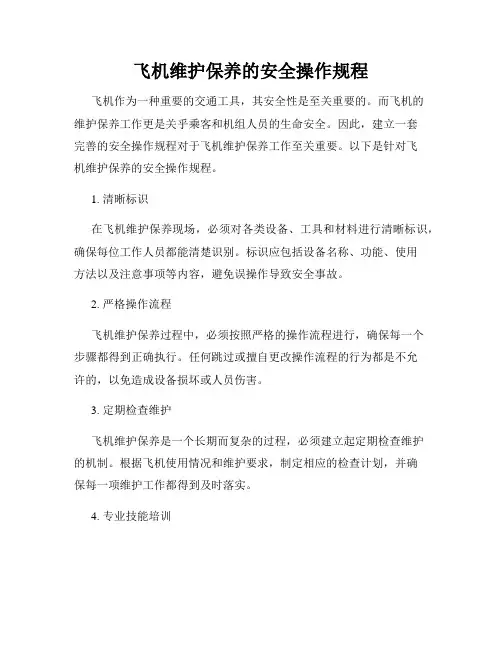 飞机维护保养的安全操作规程

飞机作为一种重要的交通工具，其安全性是至关重要的。而飞机的维护保养工作更是关乎乘客和机组人员的生命安全。因此，建立一套完善的安全操作规程对于飞机维护保养工作至关重要。以下是针对飞机维护保养的安全操作规程。

1. 清晰标识

在飞机维护保养现场，必须对各类设备、工具和材料进行清晰标识，确保每位工作人员都能清楚识别。标识应包括设备名称、功能、使用方法以及注意事项等内容，避免误操作导致安全事故。

2. 严格操作流程

飞机维护保养过程中，必须按照严格的操作流程进行，确保每一个步骤都得到正确执行。任何跳过或擅自更改操作流程的行为都是不允许的，以免造成设备损坏或人员伤害。

3. 定期检查维护

飞机维护保养是一个长期而复杂的过程，必须建立起定期检查维护的机制。根据飞机使用情况和维护要求，制定相应的检查计划，并确保每一项维护工作都得到及时落实。

4. 专业技能培训